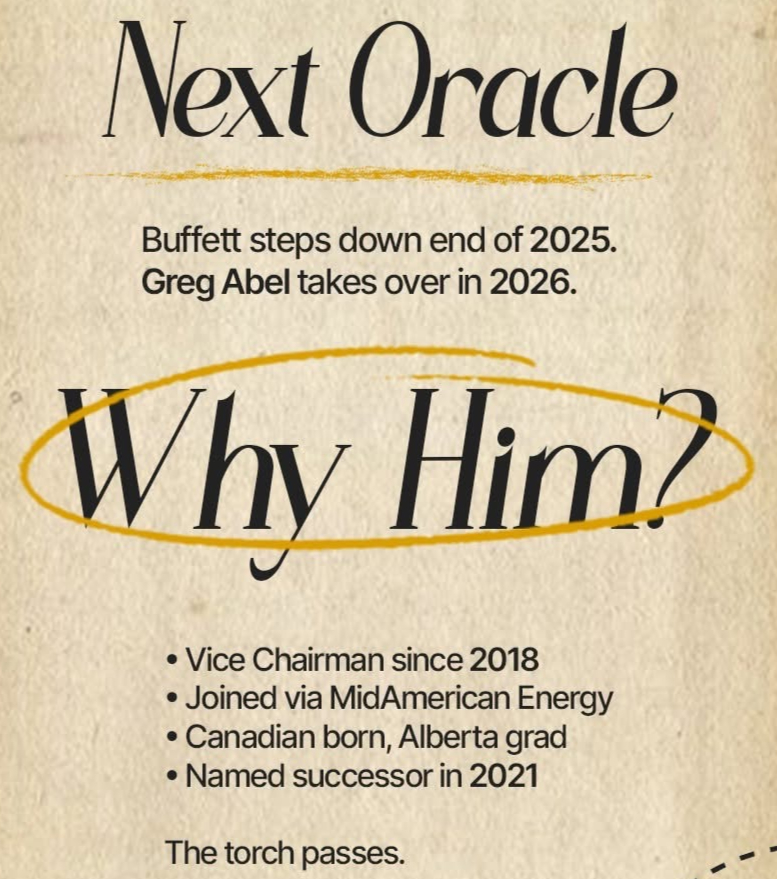 Next Oracle

Buffett steps down end of 2025.
Greg Abel takes over in 2026.

Why Him?

• Vice Chairman since 2018
• Joined via MidAmerican Energy
• Canadian born, Alberta grad
• Named successor in 2021

The torch passes.